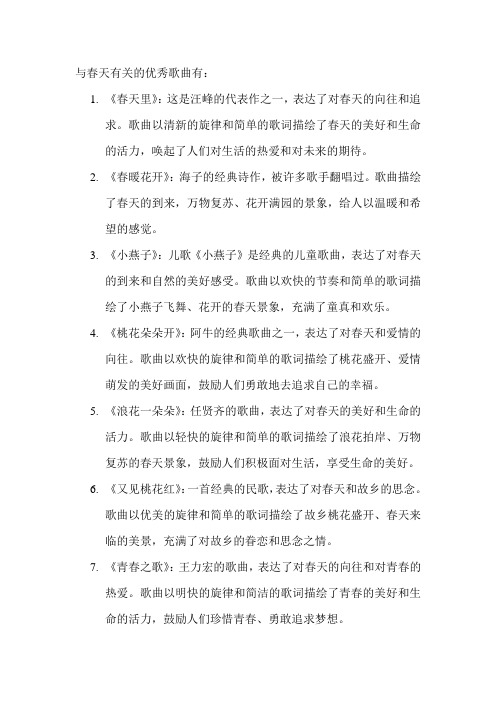 与春天有关的优秀歌曲有：

1. 《春天里》：这是汪峰的代表作之一，表达了对春天的向往和追求。歌曲以清新的旋律和简单的歌词描绘了春天的美好和生命的活力，唤起了人们对生活的热爱和对未来的期待。

2. 《春暖花开》：海子的经典诗作，被许多歌手翻唱过。歌曲描绘了春天的到来，万物复苏、花开满园的景象，给人以温暖和希望的感觉。

3. 《小燕子》：儿歌《小燕子》是经典的儿童歌曲，表达了对春天的到来和自然的美好感受。歌曲以欢快的节奏和简单的歌词描绘了小燕子飞舞、花开的春天景象，充满了童真和欢乐。

4. 《桃花朵朵开》：阿牛的经典歌曲之一，表达了对春天和爱情的向往。歌曲以欢快的旋律和简单的歌词描绘了桃花盛开、爱情萌发的美好画面，鼓励人们勇敢地去追求自己的幸福。

5. 《浪花一朵朵》：任贤齐的歌曲，表达了对春天的美好和生命的活力。歌曲以轻快的旋律和简单的歌词描绘了浪花拍岸、万物复苏的春天景象，鼓励人们积极面对生活，享受生命的美好。

6. 《又见桃花红》：一首经典的民歌，表达了对春天和故乡的思念。歌曲以优美的旋律和简单的歌词描绘了故乡桃花盛开、春天来临的美景，充满了对故乡的眷恋和思念之情。

7. 《青春之歌》：王力宏的歌曲，表达了对春天的向往和对青春的热爱。歌曲以明快的旋律和简洁的歌词描绘了青春的美好和生命的活力，鼓励人们珍惜青春、勇敢追求梦想。